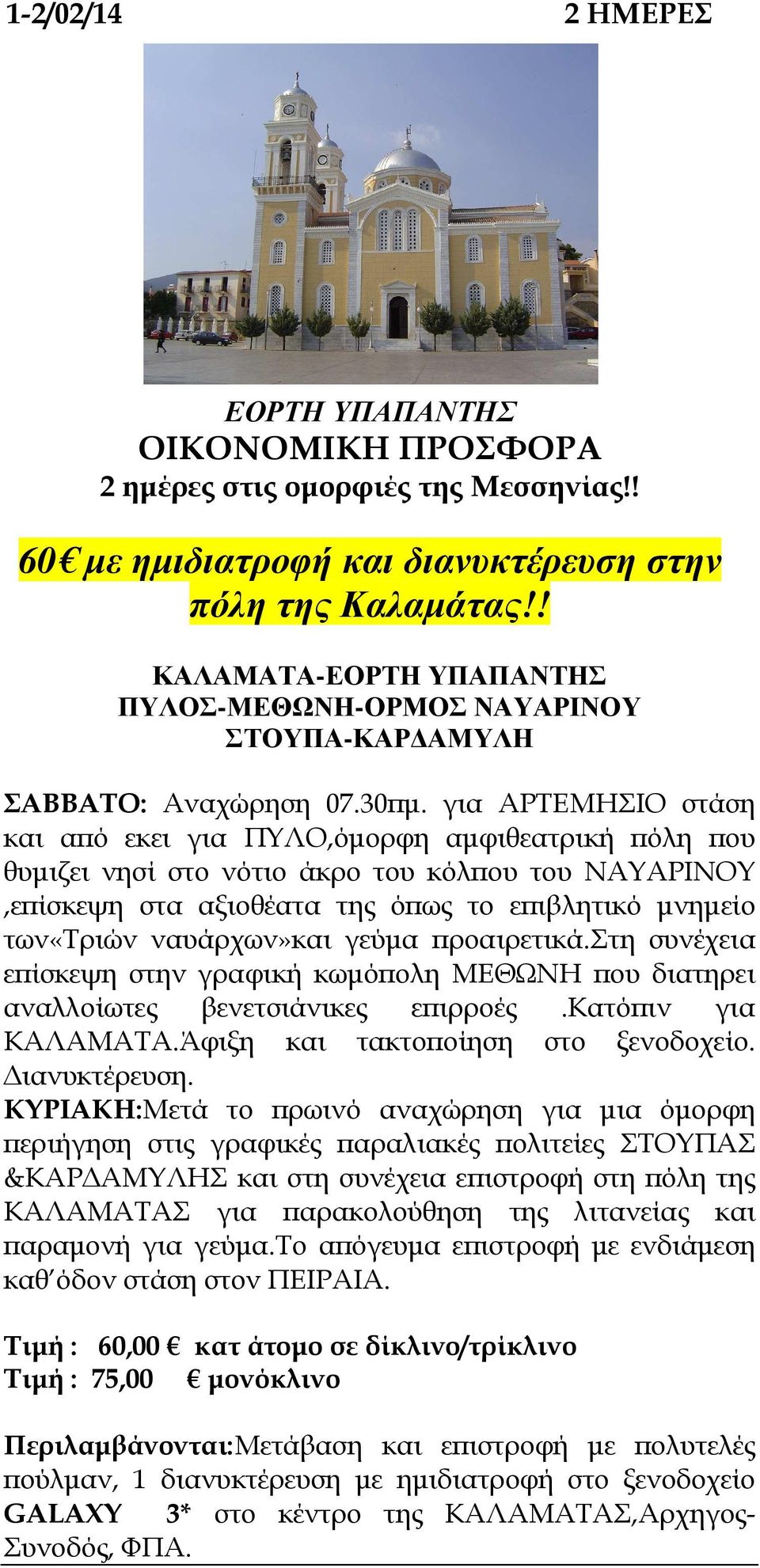 1-2/02/14 2 ΗΜΕΡΕΣ

ΕΟΡΤΗ ΥΠΑΠΑΝΤΗΣ
ΟΙΚΟΝΟΜΙΚΗ ΠΡΟΣΦΟΡΑ
2 ημέρες στις ομορφιές της Μεσσηνίας!!

60€ με ημιδιατροφή και διανυκτέρευση στην πόλη της Καλαμάτας!!

ΚΑΛΑΜΑΤΑ-ΕΟΡΤΗ ΥΠΑΠΑΝΤΗΣ
ΠΥΛΟΣ-ΜΕΘΩΝΗ-ΟΡΜΟΣ ΝΑΥΑΡΙΝΟΥ
ΣΤΟΥΠΑ-ΚΑΡΔΑΜΥΛΗ

ΣΑΒΒΑΤΟ: Αναχώρηση 07.30πμ. για ΑΡΤΕΜΗΣΙΟ στάση και από εκει για ΠΥΛΟ,όμορφη αμφιθεατρική πόλη που θυμιζει νησί στο νότιο άκρο του κόλπου του ΝΑΥΑΡΙΝΟΥ ,επίσκεψη στα αξιοθέατα της όπως το επιβλητικό μνημείο των«Τριών ναυάρχων»και γεύμα προαιρετικά.Στη συνέχεια επίσκεψη στην γραφική κωμόπολη ΜΕΘΩΝΗ που διατηρει αναλλοίωτες βενετσιάνικες επιρροές .Κατόπιν για ΚΑΛΑΜΑΤΑ.Άφιξη και τακτοποίηση στο ξενοδοχείο. Διανυκτέρευση.
ΚΥΡΙΑΚΗ:Μετά το πρωινό αναχώρηση για μια όμορφη περιήγηση στις γραφικές παραλιακές πολιτείες ΣΤΟΥΠΑΣ &ΚΑΡΔΑΜΥΛΗΣ και στη συνέχεια επιστροφή στη πόλη της ΚΑΛΑΜΑΤΑΣ για παρακολούθηση της λιτανείας και παραμονή για γεύμα.Το απόγευμα επιστροφή με ενδιάμεση καθ΄όδον στάση στον ΠΕΙΡΑΙΑ.

Τιμή : 60,00 € κατ άτομο σε δίκλινο/τρίκλινο
Τιμή : 75,00 € μονόκλινο

Περιλαμβάνονται:Μετάβαση και επιστροφή με πολυτελές πούλμαν, 1 διανυκτέρευση με ημιδιατροφή στο ξενοδοχείο GALAXY 3* στο κέντρο της ΚΑΛΑΜΑΤΑΣ,Αρχηγος-Συνοδός, ΦΠΑ.